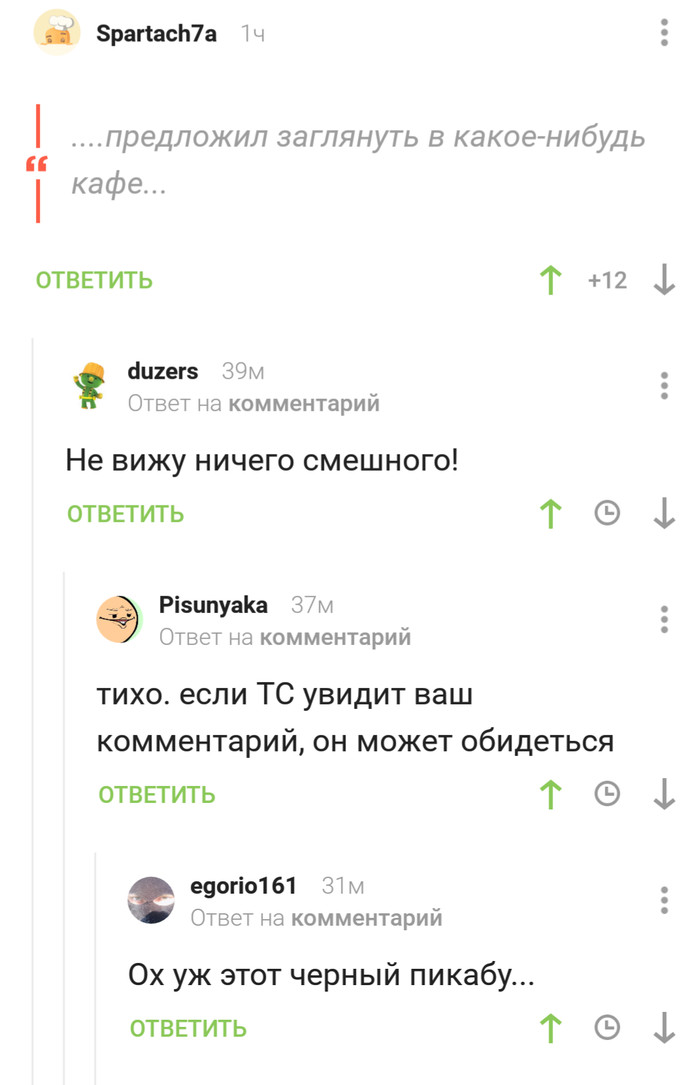 Spartach7a 1ч

....предложил заглянуть в какое-нибудь кафе...

ОТВЕТИТЬ +12

duzers 39м
Ответ на комментарий

Не вижу ничего смешного!

ОТВЕТИТЬ

Pisunyaka 37м
Ответ на комментарий

тихо. если ТС увидит ваш комментарий, он может обидеться

ОТВЕТИТЬ

egorio161 31м
Ответ на комментарий

Ох уж этот черный пикабу...

ОТВЕТИТЬ